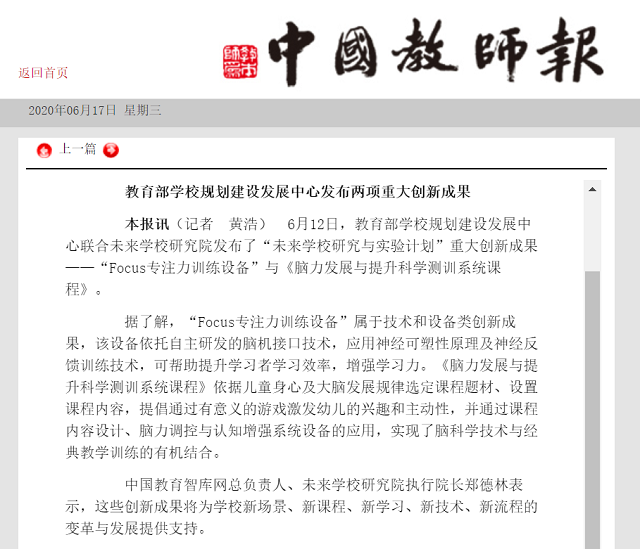 返回首页

中國教師報

2020年06月17日 星期三

上一篇

教育部学校规划建设发展中心发布两项重大创新成果

本报讯（记者 黄浩） 6月12日，教育部学校规划建设发展中心联合未来学校研究院发布了“未来学校研究与实验计划”重大创新成果——“Focus专注力训练设备”与《脑力发展与提升科学测训系统课程》。

据了解，“Focus专注力训练设备”属于技术和设备类创新成果，该设备依托自主研发的脑机接口技术，应用神经可塑性原理及神经反馈训练技术，可帮助提升学习者学习效率，增强学习力。《脑力发展与提升科学测训系统课程》依据儿童身心及大脑发展规律选定课程题材、设置课程内容，提倡通过有意义的游戏激发幼儿的兴趣和主动性，并通过课程内容设计、脑力调控与认知增强系统设备的应用，实现了脑科学技术与经典教学训练的有机结合。

中国教育智库网总负责人、未来学校研究院执行院长郑德林表示，这些创新成果将为学校新场景、新课程、新学习、新技术、新流程的变革与发展提供支持。